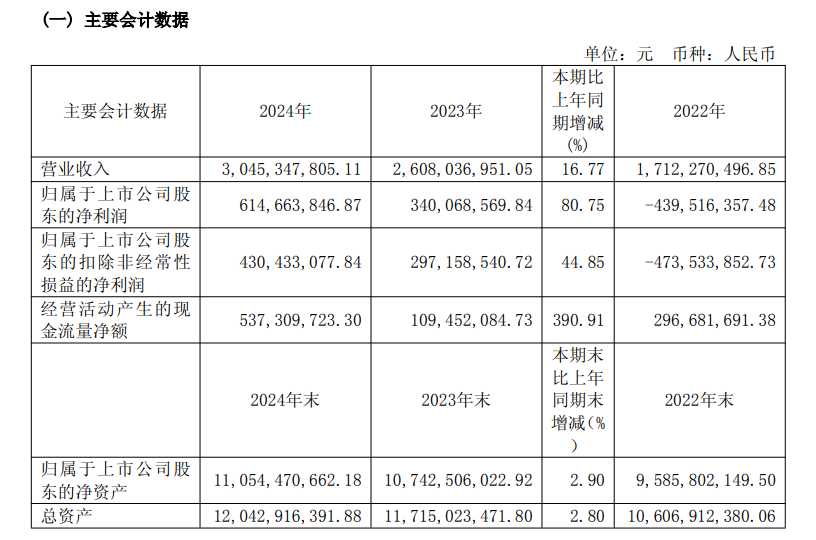 （一）主要会计数据

单位：元　币种：人民币

| 主要会计数据 | 2024年 | 2023年 | 本期比上年同期增减(%) | 2022年 |
|---|---|---|---|---|
| 营业收入 | 3，045，347，805.11 | 2，608，036，951.05 | 16.77 | 1，712，270，496.85 |
| 归属于上市公司股东的净利润 | 614，663，846.87 | 340，068，569.84 | 80.75 | -439，516，357.48 |
| 归属于上市公司股东的扣除非经常性损益的净利润 | 430，433，077.84 | 297，158，540.72 | 44.85 | -473，533，852.73 |
| 经营活动产生的现金流量净额 | 537，309，723.30 | 109，452，084.73 | 390.91 | 296，681，691.38 |
| | 2024年末 | 2023年末 | 本期末比上年同期末增减(%) | 2022年末 |
| 归属于上市公司股东的净资产 | 11，054，470，662.18 | 10，742，506，022.92 | 2.90 | 9，585，802，149.50 |
| 总资产 | 12，042，916，391.88 | 11，715，023，471.80 | 2.80 | 10，606，912，380.06 |